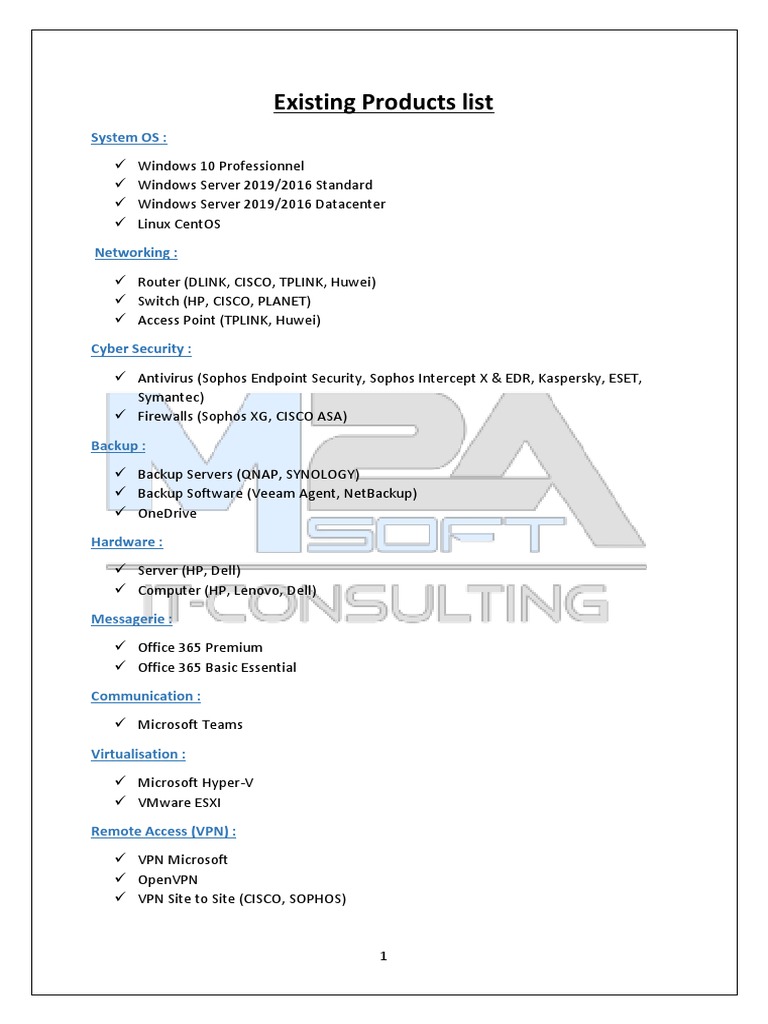 Existing Products list

System OS :

✓ Windows 10 Professionnel
✓ Windows Server 2019/2016 Standard
✓ Windows Server 2019/2016 Datacenter
✓ Linux CentOS

Networking :

✓ Router (DLINK, CISCO, TPLINK, Huwei)
✓ Switch (HP, CISCO, PLANET)
✓ Access Point (TPLINK, Huwei)

Cyber Security :

✓ Antivirus (Sophos Endpoint Security, Sophos Intercept X & EDR, Kaspersky, ESET, Symantec)
✓ Firewalls (Sophos XG, CISCO ASA)

Backup :

✓ Backup Servers (QNAP, SYNOLOGY)
✓ Backup Software (Veeam Agent, NetBackup)
✓ OneDrive

Hardware :

✓ Server (HP, Dell)
✓ Computer (HP, Lenovo, Dell)

Messagerie :

✓ Office 365 Premium
✓ Office 365 Basic Essential

Communication :

✓ Microsoft Teams

Virtualisation :

✓ Microsoft Hyper-V
✓ VMware ESXI

Remote Access (VPN) :

✓ VPN Microsoft
✓ OpenVPN
✓ VPN Site to Site (CISCO, SOPHOS)

M2A SOFT IT-CONSULTING

1